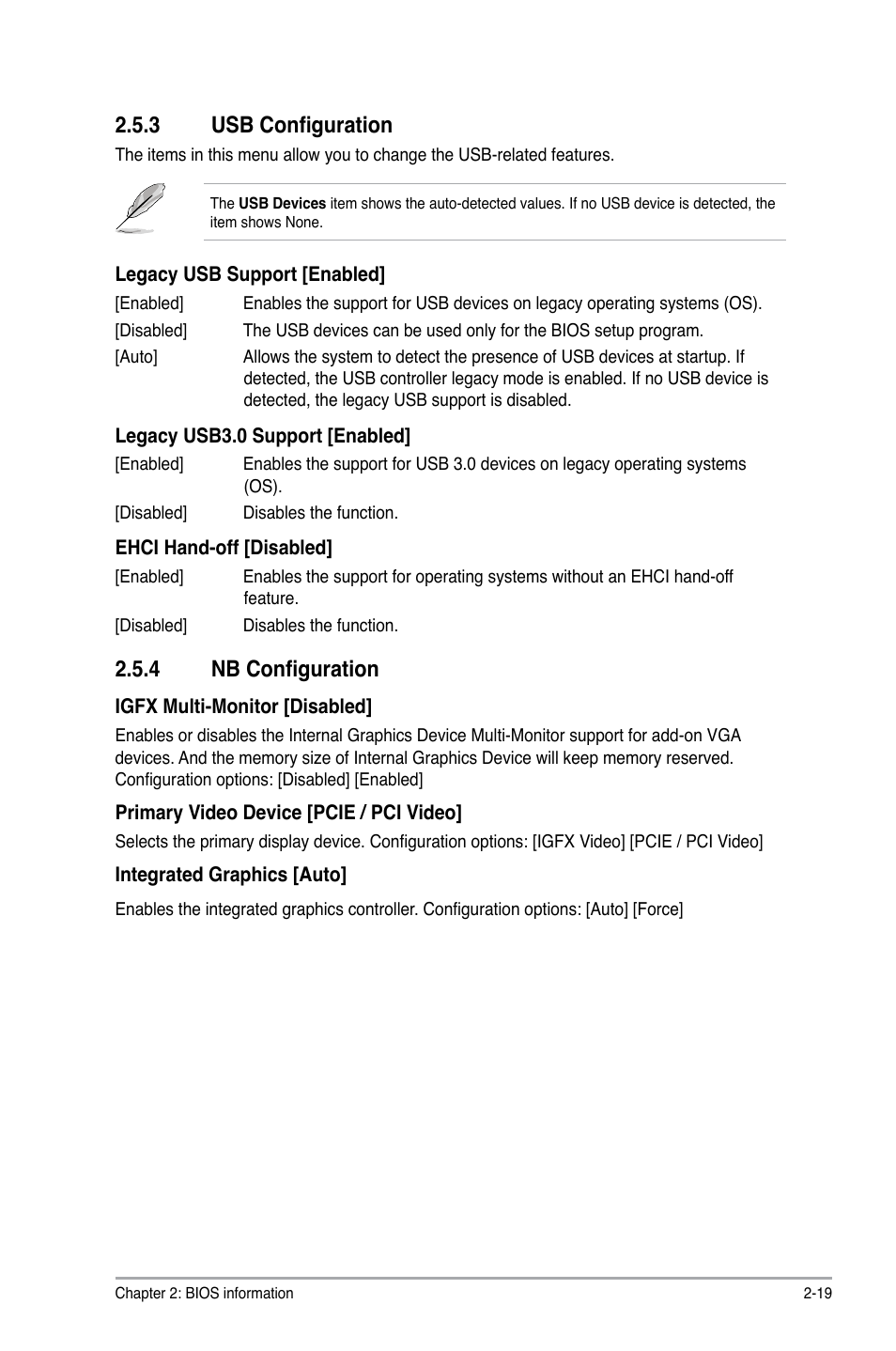 2.5.3 USB Configuration

The items in this menu allow you to change the USB-related features.

The USB Devices item shows the auto-detected values. If no USB device is detected, the item shows None.

Legacy USB Support [Enabled]

[Enabled] Enables the support for USB devices on legacy operating systems (OS).

[Disabled] The USB devices can be used only for the BIOS setup program.

[Auto] Allows the system to detect the presence of USB devices at startup. If detected, the USB controller legacy mode is enabled. If no USB device is detected, the legacy USB support is disabled.

Legacy USB3.0 Support [Enabled]

[Enabled] Enables the support for USB 3.0 devices on legacy operating systems (OS).

[Disabled] Disables the function.

EHCI Hand-off [Disabled]

[Enabled] Enables the support for operating systems without an EHCI hand-off feature.

[Disabled] Disables the function.

2.5.4 NB Configuration

IGFX Multi-Monitor [Disabled]

Enables or disables the Internal Graphics Device Multi-Monitor support for add-on VGA devices. And the memory size of Internal Graphics Device will keep memory reserved. Configuration options: [Disabled] [Enabled]

Primary Video Device [PCIE / PCI Video]

Selects the primary display device. Configuration options: [IGFX Video] [PCIE / PCI Video]

Integrated Graphics [Auto]

Enables the integrated graphics controller. Configuration options: [Auto] [Force]

Chapter 2: BIOS information 2-19